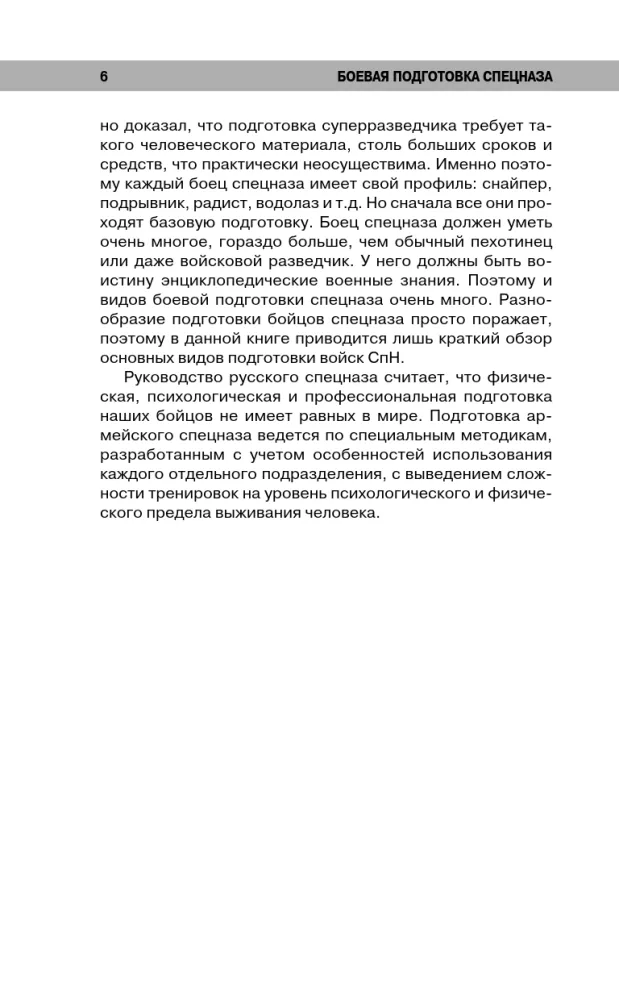 6 БОЕВАЯ ПОДГОТОВКА СПЕЦНАЗА

но доказал, что подготовка суперразведчика требует такого человеческого материала, столь больших сроков и средств, что практически неосуществима. Именно поэтому каждый боец спецназа имеет свой профиль: снайпер, подрывник, радист, водолаз и т.д. Но сначала все они проходят базовую подготовку. Боец спецназа должен уметь очень многое, гораздо больше, чем обычный пехотинец или даже войсковой разведчик. У него должны быть воистину энциклопедические военные знания. Поэтому и видов боевой подготовки спецназа очень много. Разнообразие подготовки бойцов спецназа просто поражает, поэтому в данной книге приводится лишь краткий обзор основных видов подготовки войск СпН.

Руководство русского спецназа считает, что физическая, психологическая и профессиональная подготовка наших бойцов не имеет равных в мире. Подготовка армейского спецназа ведется по специальным методикам, разработанным с учетом особенностей использования каждого отдельного подразделения, с выведением сложности тренировок на уровень психологического и физического предела выживания человека.